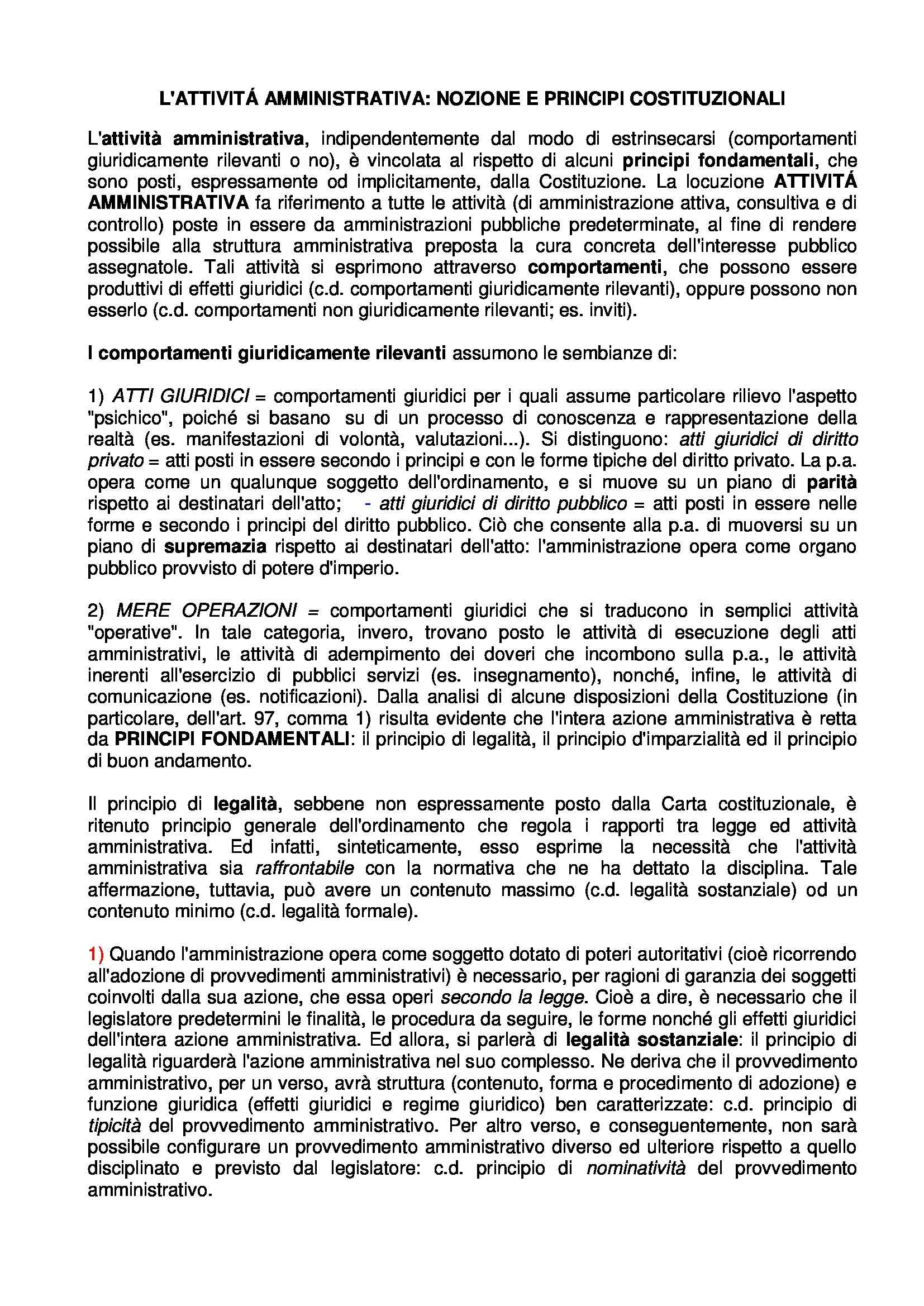 L'ATTIVITÁ AMMINISTRATIVA: NOZIONE E PRINCIPI COSTITUZIONALI

L'attività amministrativa, indipendentemente dal modo di estrinsecarsi (comportamenti giuridicamente rilevanti o no), è vincolata al rispetto di alcuni principi fondamentali, che sono posti, espressamente od implicitamente, dalla Costituzione. La locuzione ATTIVITÁ AMMINISTRATIVA fa riferimento a tutte le attività (di amministrazione attiva, consultiva e di controllo) poste in essere da amministrazioni pubbliche predeterminate, al fine di rendere possibile alla struttura amministrativa preposta la cura concreta dell'interesse pubblico assegnatole. Tali attività si esprimono attraverso comportamenti, che possono essere produttivi di effetti giuridici (c.d. comportamenti giuridicamente rilevanti), oppure possono non esserlo (c.d. comportamenti non giuridicamente rilevanti; es. inviti).

I comportamenti giuridicamente rilevanti assumono le sembianze di:

1) ATTI GIURIDICI = comportamenti giuridici per i quali assume particolare rilievo l'aspetto "psichico", poiché si basano su di un processo di conoscenza e rappresentazione della realtà (es. manifestazioni di volontà, valutazioni...). Si distinguono: atti giuridici di diritto privato = atti posti in essere secondo i principi e con le forme tipiche del diritto privato. La p.a. opera come un qualunque soggetto dell'ordinamento, e si muove su un piano di parità rispetto ai destinatari dell'atto; - atti giuridici di diritto pubblico = atti posti in essere nelle forme e secondo i principi del diritto pubblico. Ciò che consente alla p.a. di muoversi su un piano di supremazia rispetto ai destinatari dell'atto: l'amministrazione opera come organo pubblico provvisto di potere d'imperio.

2) MERE OPERAZIONI = comportamenti giuridici che si traducono in semplici attività "operative". In tale categoria, invero, trovano posto le attività di esecuzione degli atti amministrativi, le attività di adempimento dei doveri che incombono sulla p.a., le attività inerenti all'esercizio di pubblici servizi (es. insegnamento), nonché, infine, le attività di comunicazione (es. notificazioni). Dalla analisi di alcune disposizioni della Costituzione (in particolare, dell'art. 97, comma 1) risulta evidente che l'intera azione amministrativa è retta da PRINCIPI FONDAMENTALI: il principio di legalità, il principio d'imparzialità ed il principio di buon andamento.

Il principio di legalità, sebbene non espressamente posto dalla Carta costituzionale, è ritenuto principio generale dell'ordinamento che regola i rapporti tra legge ed attività amministrativa. Ed infatti, sinteticamente, esso esprime la necessità che l'attività amministrativa sia raffrontabile con la normativa che ne ha dettato la disciplina. Tale affermazione, tuttavia, può avere un contenuto massimo (c.d. legalità sostanziale) od un contenuto minimo (c.d. legalità formale).

1) Quando l'amministrazione opera come soggetto dotato di poteri autoritativi (cioè ricorrendo all'adozione di provvedimenti amministrativi) è necessario, per ragioni di garanzia dei soggetti coinvolti dalla sua azione, che essa operi secondo la legge. Cioè a dire, è necessario che il legislatore predetermini le finalità, le procedura da seguire, le forme nonché gli effetti giuridici dell'intera azione amministrativa. Ed allora, si parlerà di legalità sostanziale: il principio di legalità riguarderà l'azione amministrativa nel suo complesso. Ne deriva che il provvedimento amministrativo, per un verso, avrà struttura (contenuto, forma e procedimento di adozione) e funzione giuridica (effetti giuridici e regime giuridico) ben caratterizzate: c.d. principio di tipicità del provvedimento amministrativo. Per altro verso, e conseguentemente, non sarà possibile configurare un provvedimento amministrativo diverso ed ulteriore rispetto a quello disciplinato e previsto dal legislatore: c.d. principio di nominatività del provvedimento amministrativo.